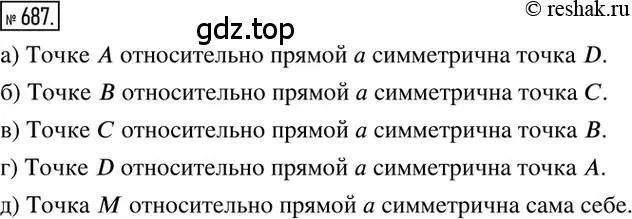 № 687.

© reshak.ru

gdz.top

а) Точке $A$ относительно прямой $a$ симметрична точка $D$.

б) Точке $B$ относительно прямой $a$ симметрична точка $C$.

в) Точке $C$ относительно прямой $a$ симметрична точка $B$.

г) Точке $D$ относительно прямой $a$ симметрична точка $A$.

д) Точка $M$ относительно прямой $a$ симметрична сама себе.